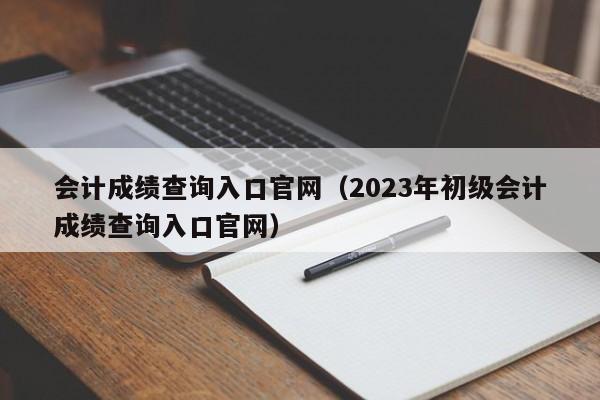 会计成绩查询入口官网（2023年初级会计成绩查询入口官网）